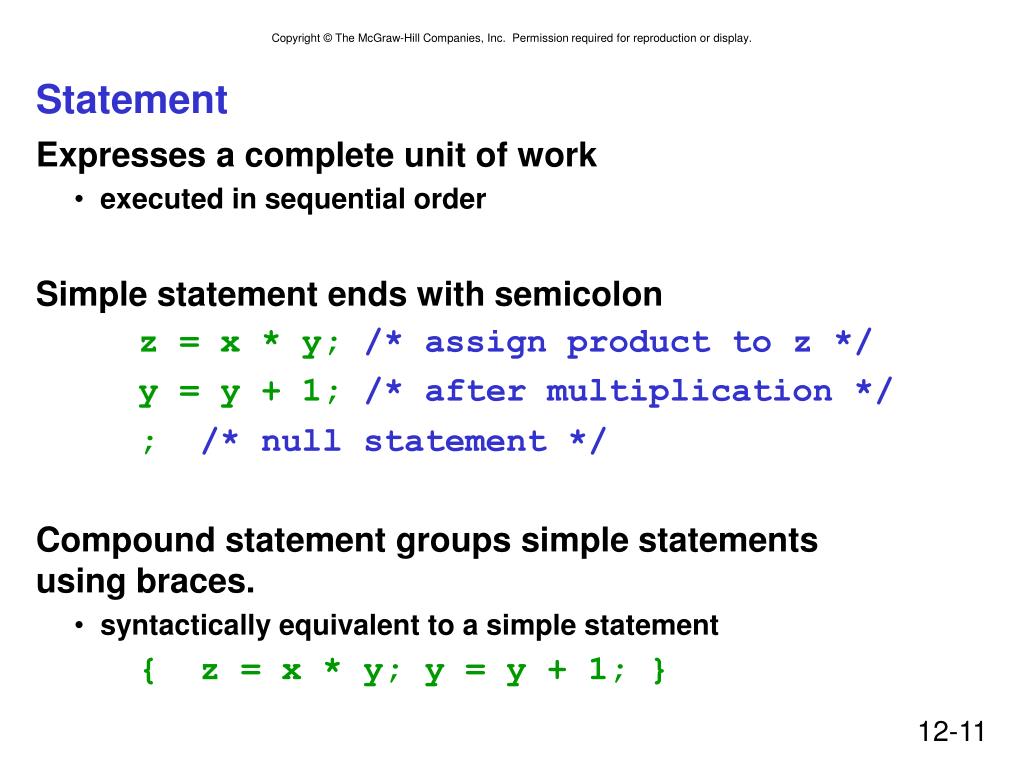 Copyright © The McGraw-Hill Companies, Inc. Permission required for reproduction or display.

Statement

Expresses a complete unit of work

• executed in sequential order

Simple statement ends with semicolon

z = x * y; /* assign product to z */

y = y + 1; /* after multiplication */

; /* null statement */

Compound statement groups simple statements using braces.

• syntactically equivalent to a simple statement

{ z = x * y; y = y + 1; }

12-11